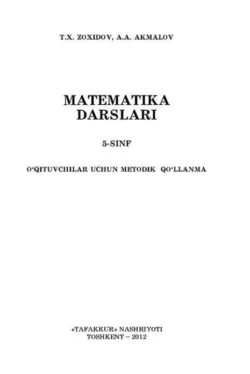 T.X. ZOXIDOV, A.A. AKMALOV

MATEMATIKA DARSLARI

5-SINF

O‘QITUVCHILAR UCHUN METODIK QO‘LLANMA

«TAFAKKUR» NASHRIYOTI
TOSHKENT – 2012